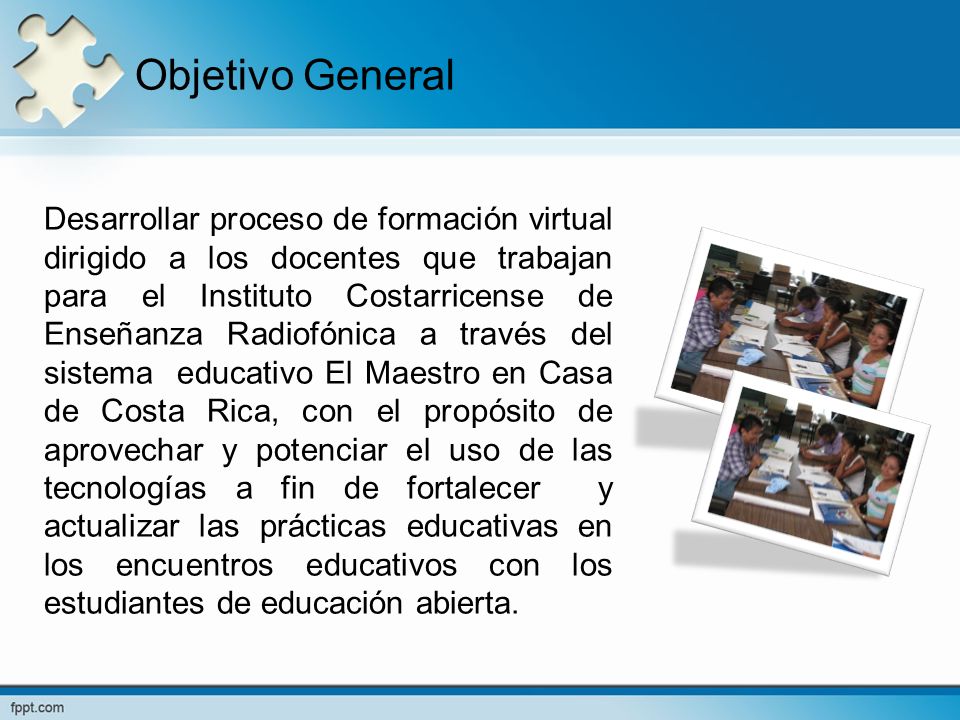 Objetivo General

Desarrollar proceso de formación virtual dirigido a los docentes que trabajan para el Instituto Costarricense de Enseñanza Radiofónica a través del sistema educativo El Maestro en Casa de Costa Rica, con el propósito de aprovechar y potenciar el uso de las tecnologías a fin de fortalecer y actualizar las prácticas educativas en los encuentros educativos con los estudiantes de educación abierta.

fppt.com